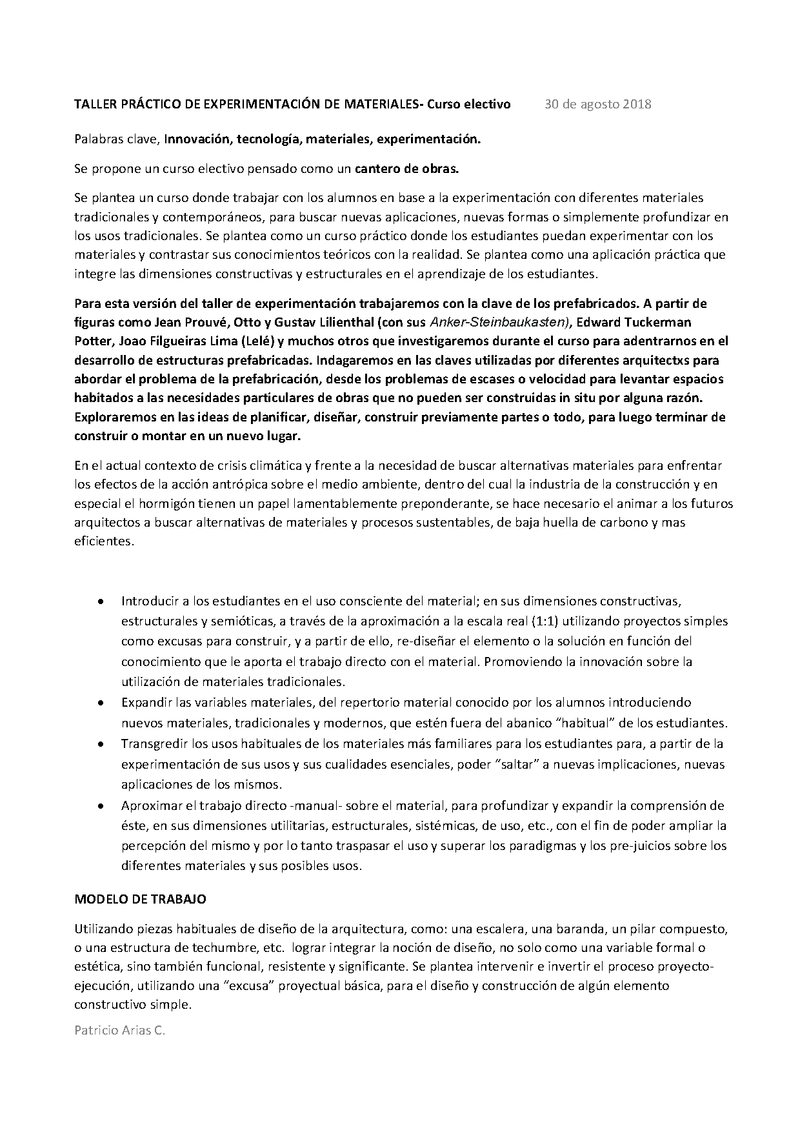 TALLER PRÁCTICO DE EXPERIMENTACIÓN DE MATERIALES- Curso electivo 30 de agosto 2018

Palabras clave, Innovación, tecnología, materiales, experimentación.

Se propone un curso electivo pensado como un cantero de obras.

Se plantea un curso donde trabajar con los alumnos en base a la experimentación con diferentes materiales tradicionales y contemporáneos, para buscar nuevas aplicaciones, nuevas formas o simplemente profundizar en los usos tradicionales. Se plantea como un curso práctico donde los estudiantes puedan experimentar con los materiales y contrastar sus conocimientos teóricos con la realidad. Se plantea como una aplicación práctica que integre las dimensiones constructivas y estructurales en el aprendizaje de los estudiantes.

Para esta versión del taller de experimentación trabajaremos con la clave de los prefabricados. A partir de figuras como Jean Prouvé, Otto y Gustav Lilienthal (con sus Anker-Steinbaukasten), Edward Tuckerman Potter, Joao Filgueiras Lima (Lelé) y muchos otros que investigaremos durante el curso para adentrarnos en el desarrollo de estructuras prefabricadas. Indagaremos en las claves utilizadas por diferentes arquitectxs para abordar el problema de la prefabricación, desde los problemas de escases o velocidad para levantar espacios habitados a las necesidades particulares de obras que no pueden ser construidas in situ por alguna razón. Exploraremos en las ideas de planificar, diseñar, construir previamente partes o todo, para luego terminar de construir o montar en un nuevo lugar.

En el actual contexto de crisis climática y frente a la necesidad de buscar alternativas materiales para enfrentar los efectos de la acción antrópica sobre el medio ambiente, dentro del cual la industria de la construcción y en especial el hormigón tienen un papel lamentablemente preponderante, se hace necesario el animar a los futuros arquitectos a buscar alternativas de materiales y procesos sustentables, de baja huella de carbono y mas eficientes.

• Introducir a los estudiantes en el uso consciente del material; en sus dimensiones constructivas, estructurales y semióticas, a través de la aproximación a la escala real (1:1) utilizando proyectos simples como excusas para construir, y a partir de ello, re-diseñar el elemento o la solución en función del conocimiento que le aporta el trabajo directo con el material. Promoviendo la innovación sobre la utilización de materiales tradicionales.
• Expandir las variables materiales, del repertorio material conocido por los alumnos introduciendo nuevos materiales, tradicionales y modernos, que estén fuera del abanico "habitual" de los estudiantes.
• Transgredir los usos habituales de los materiales más familiares para los estudiantes para, a partir de la experimentación de sus usos y sus cualidades esenciales, poder "saltar" a nuevas implicaciones, nuevas aplicaciones de los mismos.
• Aproximar el trabajo directo -manual- sobre el material, para profundizar y expandir la comprensión de éste, en sus dimensiones utilitarias, estructurales, sistémicas, de uso, etc., con el fin de poder ampliar la percepción del mismo y por lo tanto traspasar el uso y superar los paradigmas y los pre-juicios sobre los diferentes materiales y sus posibles usos.

MODELO DE TRABAJO

Utilizando piezas habituales de diseño de la arquitectura, como: una escalera, una baranda, un pilar compuesto, o una estructura de techumbre, etc. lograr integrar la noción de diseño, no solo como una variable formal o estética, sino también funcional, resistente y significante. Se plantea intervenir e invertir el proceso proyecto-ejecución, utilizando una "excusa" proyectual básica, para el diseño y construcción de algún elemento constructivo simple.

Patricio Arias C.